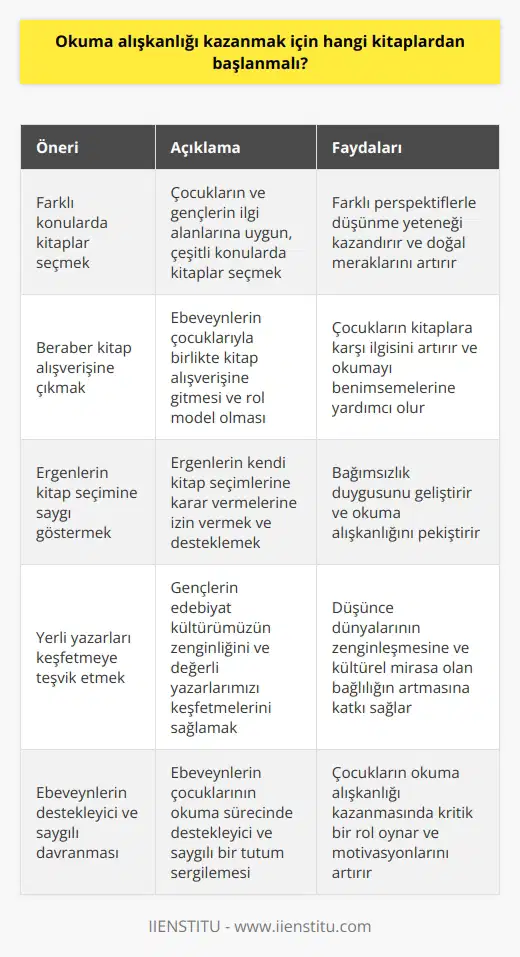 Okuma alışkanlığı kazanmak için hangi kitaplardan başlanmalı?

| Öneri | Açıklama | Faydaları |
|---|---|---|
| Farklı konularda kitaplar seçmek | Çocukların ve gençlerin ilgi alanlarına uygun, çeşitli konularda kitaplar seçmek | Farklı perspektiflerle düşünme yeteneği kazandırır ve doğal meraklarını artırır |
| Beraber kitap alışverişine çıkmak | Ebeveynlerin çocuklarıyla birlikte kitap alışverişine gitmesi ve rol model olması | Çocukların kitaplara karşı ilgisini artırır ve okumayı benimsemelerine yardımcı olur |
| Ergenlerin kitap seçimine saygı göstermek | Ergenlerin kendi kitap seçimlerine karar vermelerine izin vermek ve desteklemek | Bağımsızlık duygusunu geliştirir ve okuma alışkanlığını pekiştirir |
| Yerli yazarları keşfetmeye teşvik etmek | Gençlerin edebiyat kültürümüzün zenginliğini ve değerli yazarlarımızı keşfetmelerini sağlamak | Düşünce dünyalarının zenginleşmesine ve kültürel mirasa olan bağlılığın artmasına katkı sağlar |
| Ebeveynlerin destekleyici ve saygılı davranması | Ebeveynlerin çocuklarının okuma sürecinde destekleyici ve saygılı bir tutum sergilemesi | Çocukların okuma alışkanlığı kazanmasında kritik bir rol oynar ve motivasyonlarını artırır |

IIENSTITU - www.iienstitu.com